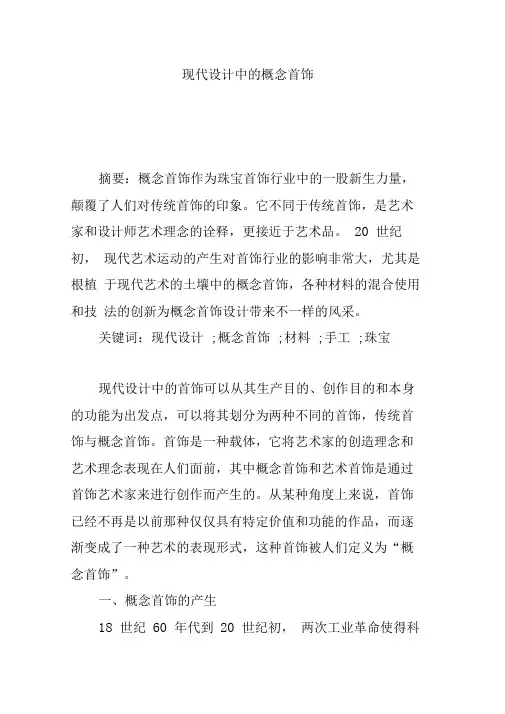 现代设计中的概念首饰

摘要：概念首饰作为珠宝首饰行业中的一股新生力量，颠覆了人们对传统首饰的印象。它不同于传统首饰，是艺术家和设计师艺术理念的诠释，更接近于艺术品。 20 世纪初， 现代艺术运动的产生对首饰行业的影响非常大，尤其是根植 于现代艺术的土壤中的概念首饰，各种材料的混合使用和技 法的创新为概念首饰设计带来不一样的风采。

关键词：现代设计 ;概念首饰 ;材料 ;手工 ;珠宝

现代设计中的首饰可以从其生产目的、创作目的和本身的功能为出发点，可以将其划分为两种不同的首饰，传统首饰与概念首饰。首饰是一种载体，它将艺术家的创造理念和艺术理念表现在人们面前，其中概念首饰和艺术首饰是通过首饰艺术家来进行创作而产生的。从某种角度上来说，首饰已经不再是以前那种仅仅具有特定价值和功能的作品，而逐渐变成了一种艺术的表现形式，这种首饰被人们定义为“概念首饰”。

一、概念首饰的产生

18 世纪 60 年代到 20 世纪初， 两次工业革命使得科